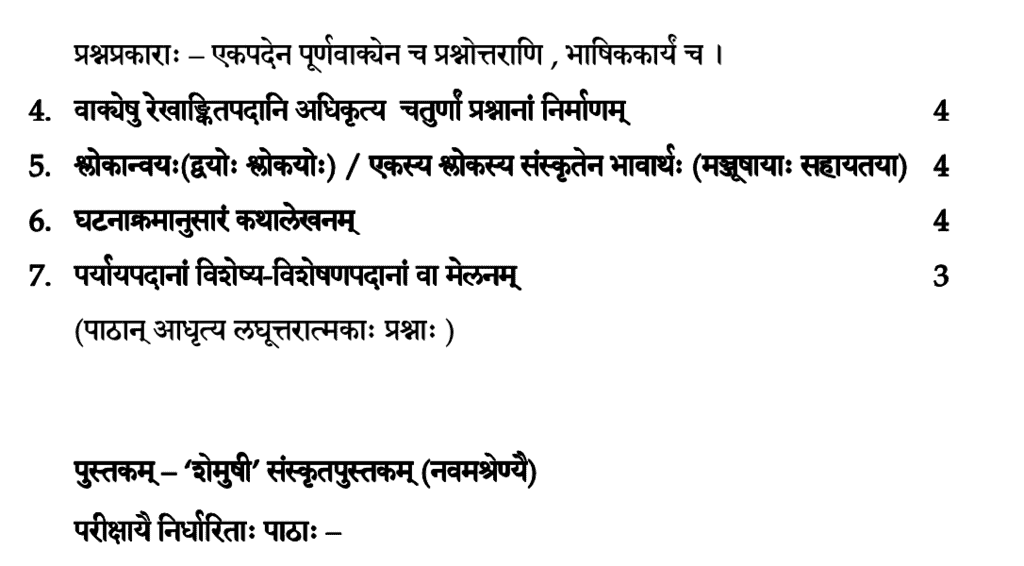 प्रश्नप्रकाराः – एकपदेन पूर्णवाक्येन च प्रश्नोत्तराणि , भाषिककार्यं च ।

4. वाक्येषु रेखाङ्कितपदानि अधिकृत्य चतुर्णां प्रश्नानां निर्माणम् 4

5. श्लोकान्वयः(द्वयोः श्लोकयोः) / एकस्य श्लोकस्य संस्कृतेन भावार्थः (मञ्जूषायाः सहायतया) 4

6. घटनाक्रमानुसारं कथालेखनम् 4

7. पर्यायपदानां विशेष्य-विशेषणपदानां वा मेलनम् 3

(पाठान् आधृत्य लघूत्तरात्मकाः प्रश्नाः )

पुस्तकम् – 'शेमुषी' संस्कृतपुस्तकम् (नवमश्रेण्यै)

परीक्षायै निर्धारिताः पाठाः –